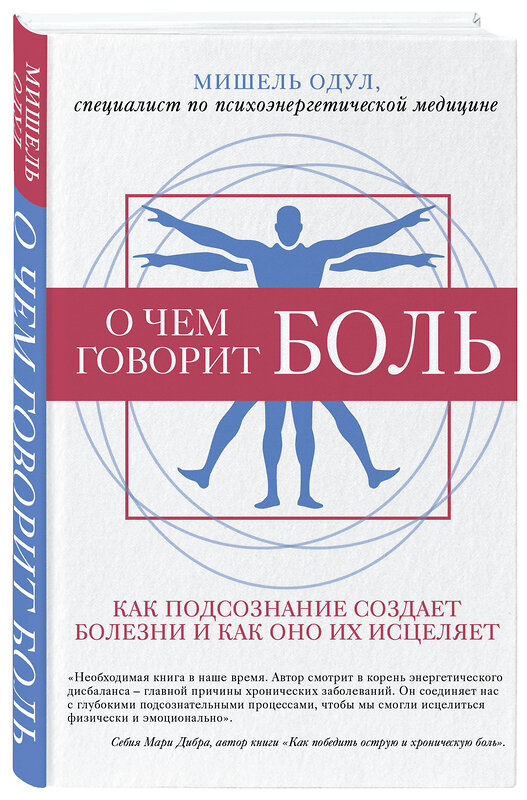 МИШЕЛЬ ОДУЛ
О ЧЕМ ГОВОРИТ БОЛЬ

МИШЕЛЬ ОДУЛ,
специалист по психоэнергетической медицине

О ЧЕМ
ГОВОРИТ БОЛЬ

КАК ПОДСОЗНАНИЕ СОЗДАЕТ
БОЛЕЗНИ И КАК ОНО ИХ ИСЦЕЛЯЕТ

«Необходимая книга в наше время. Автор смотрит в корень энергетического дисбаланса – главной причины хронических заболеваний. Он соединяет нас с глубокими подсознательными процессами, чтобы мы смогли исцелиться физически и эмоционально».

Себия Мари Дибра, автор книги «Как победить острую и хроническую боль».